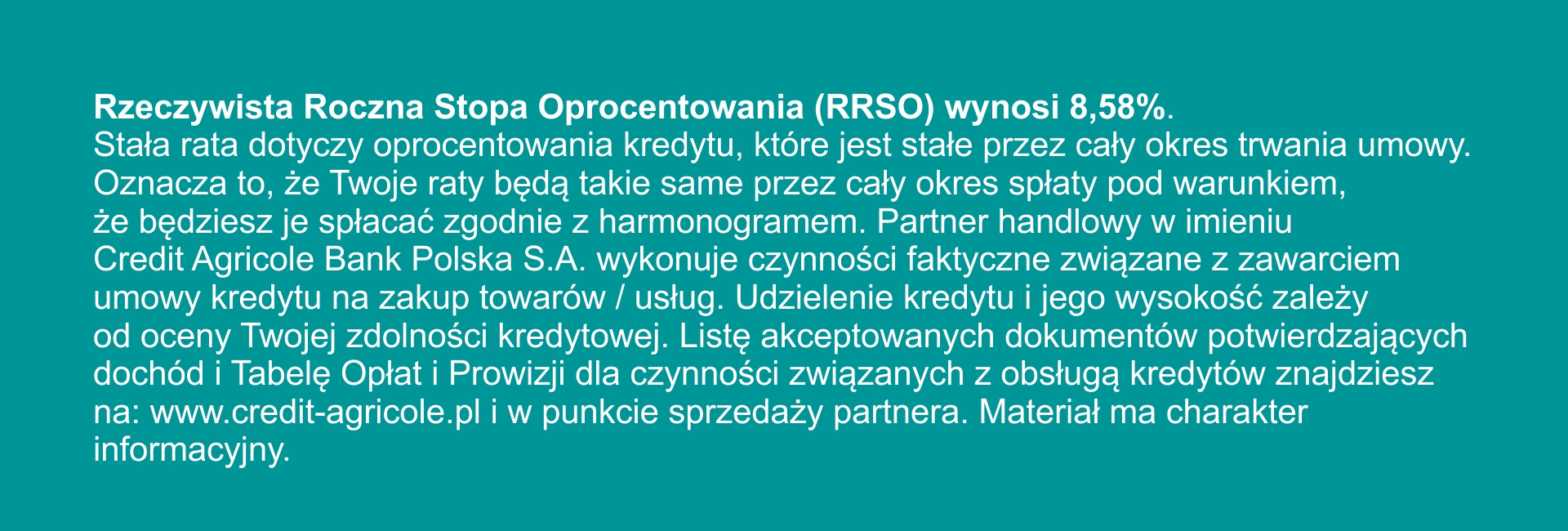 Rzeczywista Roczna Stopa Oprocentowania (RRSO) wynosi 8,58%.
Stała rata dotyczy oprocentowania kredytu, które jest stałe przez cały okres trwania umowy. Oznacza to, że Twoje raty będą takie same przez cały okres spłaty pod warunkiem, że będziesz je spłacać zgodnie z harmonogramem. Partner handlowy w imieniu Credit Agricole Bank Polska S.A. wykonuje czynności faktyczne związane z zawarciem umowy kredytu na zakup towarów / usług. Udzielenie kredytu i jego wysokość zależy od oceny Twojej zdolności kredytowej. Listę akceptowanych dokumentów potwierdzających dochód i Tabelę Opłat i Prowizji dla czynności związanych z obsługą kredytów znajdziesz na: www.credit-agricole.pl i w punkcie sprzedaży partnera. Materiał ma charakter informacyjny.